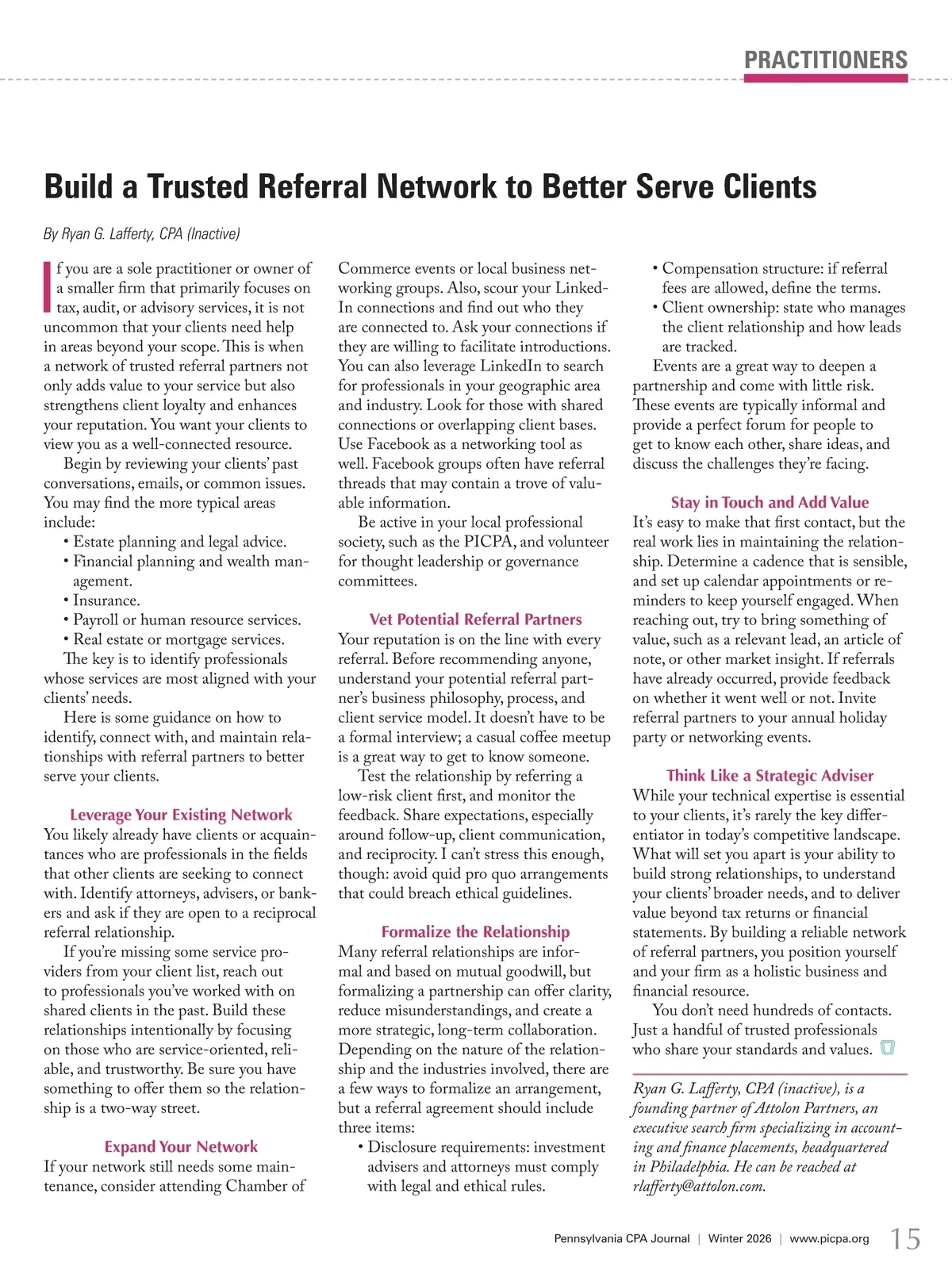 PRACTITIONERS

Build a Trusted Referral Network to Better Serve Clients

By Ryan G. Lafferty, CPA (Inactive)

If you are a sole practitioner or owner of a smaller firm that primarily focuses on tax, audit, or advisory services, it is not uncommon that your clients need help in areas beyond your scope. This is when a network of trusted referral partners not only adds value to your service but also strengthens client loyalty and enhances your reputation. You want your clients to view you as a well-connected resource.

Begin by reviewing your clients' past conversations, emails, or common issues. You may find the more typical areas include:
• Estate planning and legal advice.
• Financial planning and wealth management.
• Insurance.
• Payroll or human resource services.
• Real estate or mortgage services.

The key is to identify professionals whose services are most aligned with your clients' needs.

Here is some guidance on how to identify, connect with, and maintain relationships with referral partners to better serve your clients.

Leverage Your Existing Network
You likely already have clients or acquaintances who are professionals in the fields that other clients are seeking to connect with. Identify attorneys, advisers, or bankers and ask if they are open to a reciprocal referral relationship.

If you're missing some service providers from your client list, reach out to professionals you've worked with on shared clients in the past. Build these relationships intentionally by focusing on those who are service-oriented, reliable, and trustworthy. Be sure you have something to offer them so the relationship is a two-way street.

Expand Your Network
If your network still needs some maintenance, consider attending Chamber of Commerce events or local business networking groups. Also, scour your LinkedIn connections and find out who they are connected to. Ask your connections if they are willing to facilitate introductions. You can also leverage LinkedIn to search for professionals in your geographic area and industry. Look for those with shared connections or overlapping client bases. Use Facebook as a networking tool as well. Facebook groups often have referral threads that may contain a trove of valuable information.

Be active in your local professional society, such as the PICPA, and volunteer for thought leadership or governance committees.

Vet Potential Referral Partners
Your reputation is on the line with every referral. Before recommending anyone, understand your potential referral partner's business philosophy, process, and client service model. It doesn't have to be a formal interview; a casual coffee meetup is a great way to get to know someone.

Test the relationship by referring a low-risk client first, and monitor the feedback. Share expectations, especially around follow-up, client communication, and reciprocity. I can't stress this enough, though: avoid quid pro quo arrangements that could breach ethical guidelines.

Formalize the Relationship
Many referral relationships are informal and based on mutual goodwill, but formalizing a partnership can offer clarity, reduce misunderstandings, and create a more strategic, long-term collaboration. Depending on the nature of the relationship and the industries involved, there are a few ways to formalize an arrangement, but a referral agreement should include three items:
• Disclosure requirements: investment advisers and attorneys must comply with legal and ethical rules.
• Compensation structure: if referral fees are allowed, define the terms.
• Client ownership: state who manages the client relationship and how leads are tracked.

Events are a great way to deepen a partnership and come with little risk. These events are typically informal and provide a perfect forum for people to get to know each other, share ideas, and discuss the challenges they're facing.

Stay in Touch and Add Value
It's easy to make that first contact, but the real work lies in maintaining the relationship. Determine a cadence that is sensible, and set up calendar appointments or reminders to keep yourself engaged. When reaching out, try to bring something of value, such as a relevant lead, an article of note, or other market insight. If referrals have already occurred, provide feedback on whether it went well or not. Invite referral partners to your annual holiday party or networking events.

Think Like a Strategic Adviser
While your technical expertise is essential to your clients, it's rarely the key differentiator in today's competitive landscape. What will set you apart is your ability to build strong relationships, to understand your clients' broader needs, and to deliver value beyond tax returns or financial statements. By building a reliable network of referral partners, you position yourself and your firm as a holistic business and financial resource.

You don't need hundreds of contacts. Just a handful of trusted professionals who share your standards and values.

Ryan G. Lafferty, CPA (inactive), is a founding partner of Attolon Partners, an executive search firm specializing in accounting and finance placements, headquartered in Philadelphia. He can be reached at rlafferty@attolon.com.

Pennsylvania CPA Journal | Winter 2026 | www.picpa.org 15